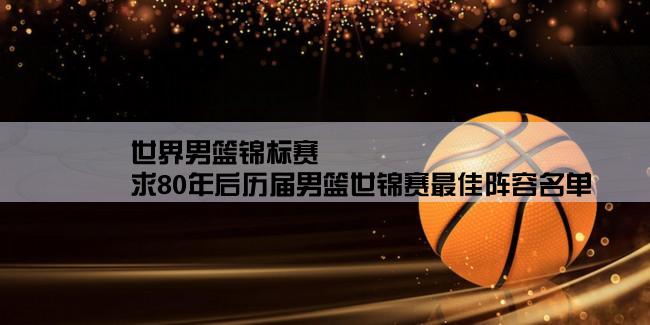 世界男篮锦标赛
求80年后历届男篮世锦赛最佳阵容名单